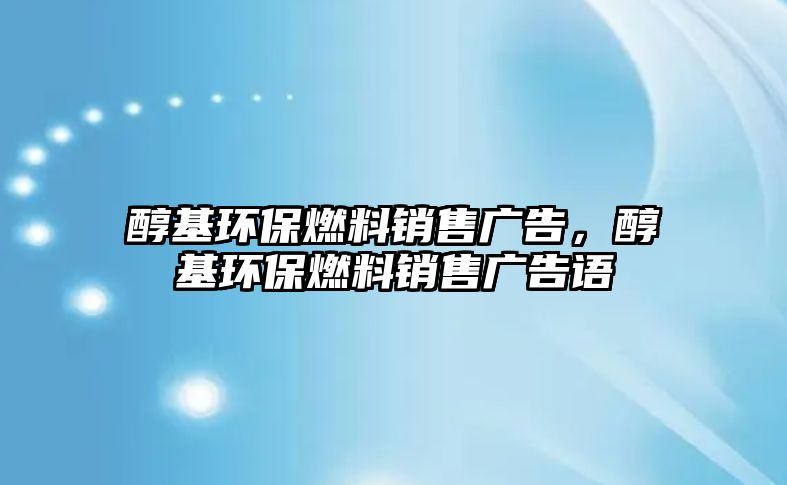 醇基环保燃料销售广告，醇基环保燃料销售广告语